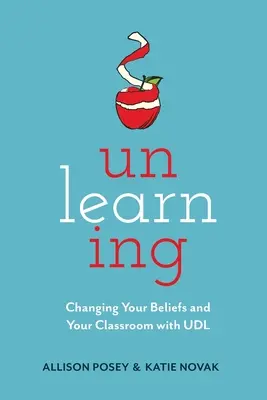 un
learn
ing

Changing Your Beliefs and Your Classroom with UDL

ALLISON POSEY & KATIE NOVAK